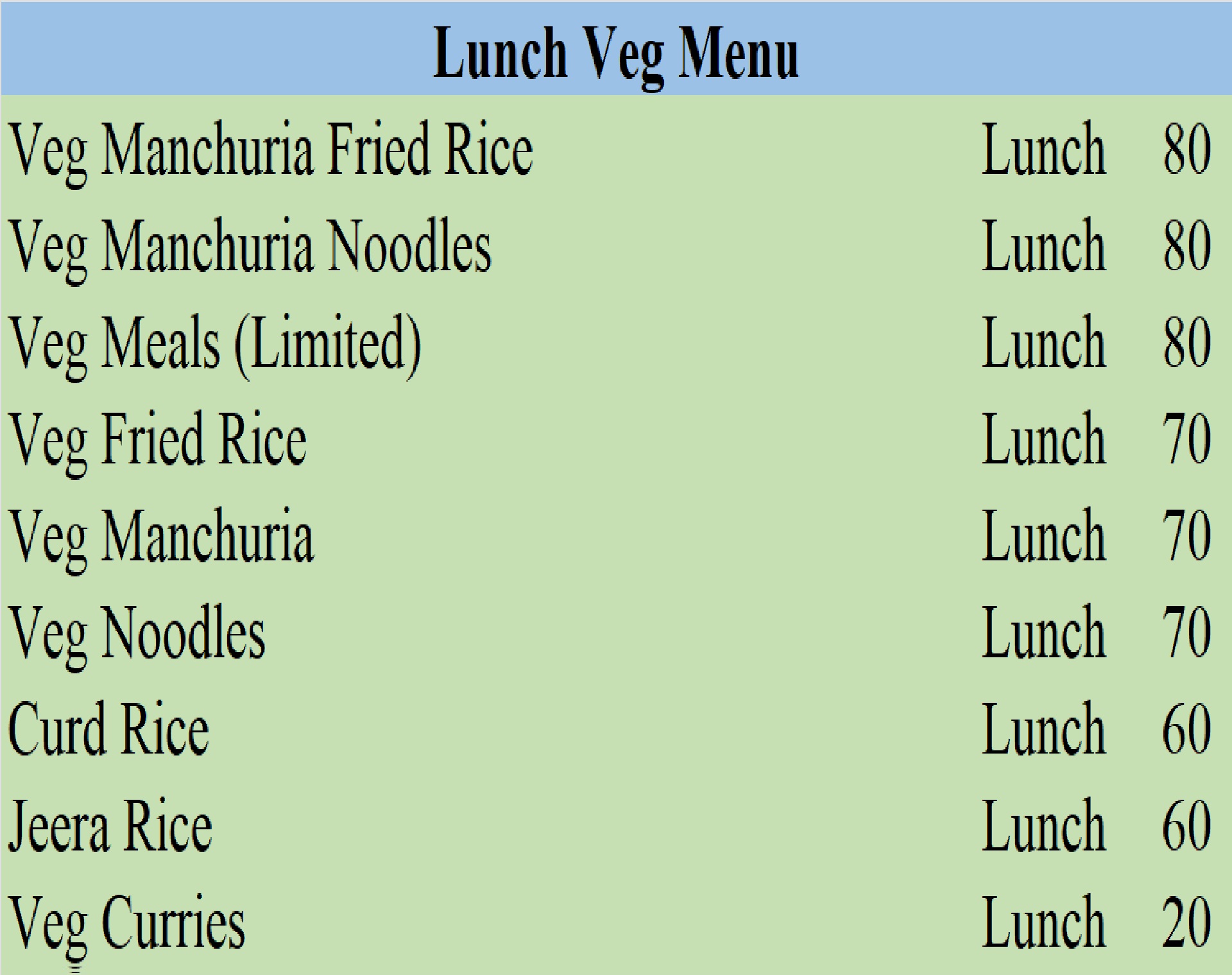 Lunch Veg Menu

Veg Manchuria Fried Rice Lunch 80
Veg Manchuria Noodles Lunch 80
Veg Meals (Limited) Lunch 80
Veg Fried Rice Lunch 70
Veg Manchuria Lunch 70
Veg Noodles Lunch 70
Curd Rice Lunch 60
Jeera Rice Lunch 60
Veg Curries Lunch 20